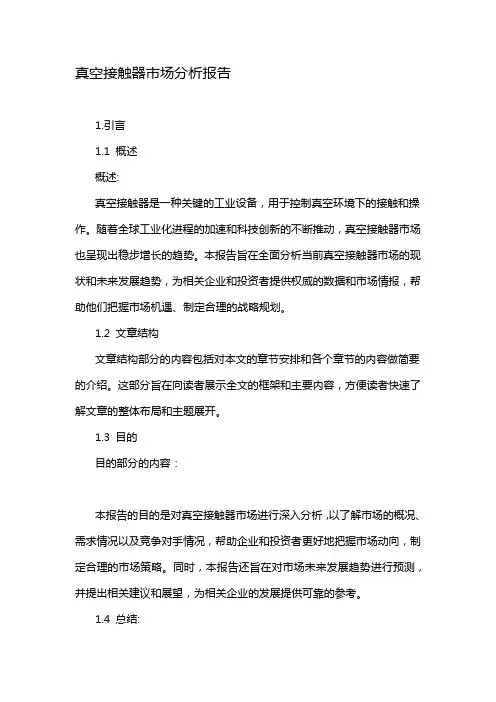 真空接触器市场分析报告

1.引言

1.1 概述

概述:

真空接触器是一种关键的工业设备，用于控制真空环境下的接触和操作。随着全球工业化进程的加速和科技创新的不断推动，真空接触器市场也呈现出稳步增长的趋势。本报告旨在全面分析当前真空接触器市场的现状和未来发展趋势，为相关企业和投资者提供权威的数据和市场情报，帮助他们把握市场机遇、制定合理的战略规划。

1.2 文章结构

文章结构部分的内容包括对本文的章节安排和各个章节的内容做简要的介绍。这部分旨在向读者展示全文的框架和主要内容，方便读者快速了解文章的整体布局和主题展开。

1.3 目的

目的部分的内容：

本报告的目的是对真空接触器市场进行深入分析，以了解市场的概况、需求情况以及竞争对手情况，帮助企业和投资者更好地把握市场动向，制定合理的市场策略。同时，本报告还旨在对市场未来发展趋势进行预测，并提出相关建议和展望，为相关企业的发展提供可靠的参考。

1.4 总结: